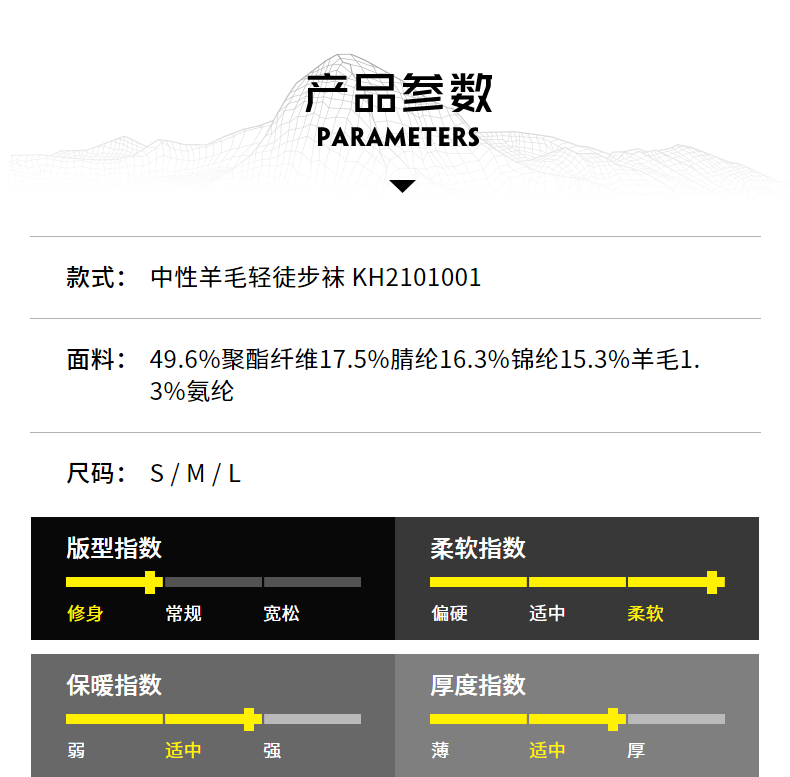 产品参数
PARAMETERS

款式： 中性羊毛轻徒步袜 KH2101001

面料： 49.6%聚酯纤维17.5%腈纶16.3%锦纶15.3%羊毛1.3%氨纶

尺码： S / M / L

版型指数
修身 常规 宽松

柔软指数
偏硬 适中 柔软

保暖指数
弱 适中 强

厚度指数
薄 适中 厚